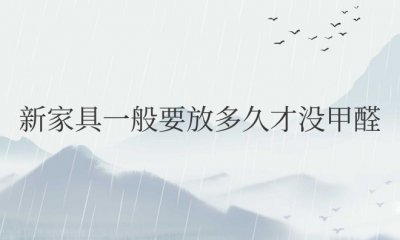 新家具一般要放多久才没甲醛